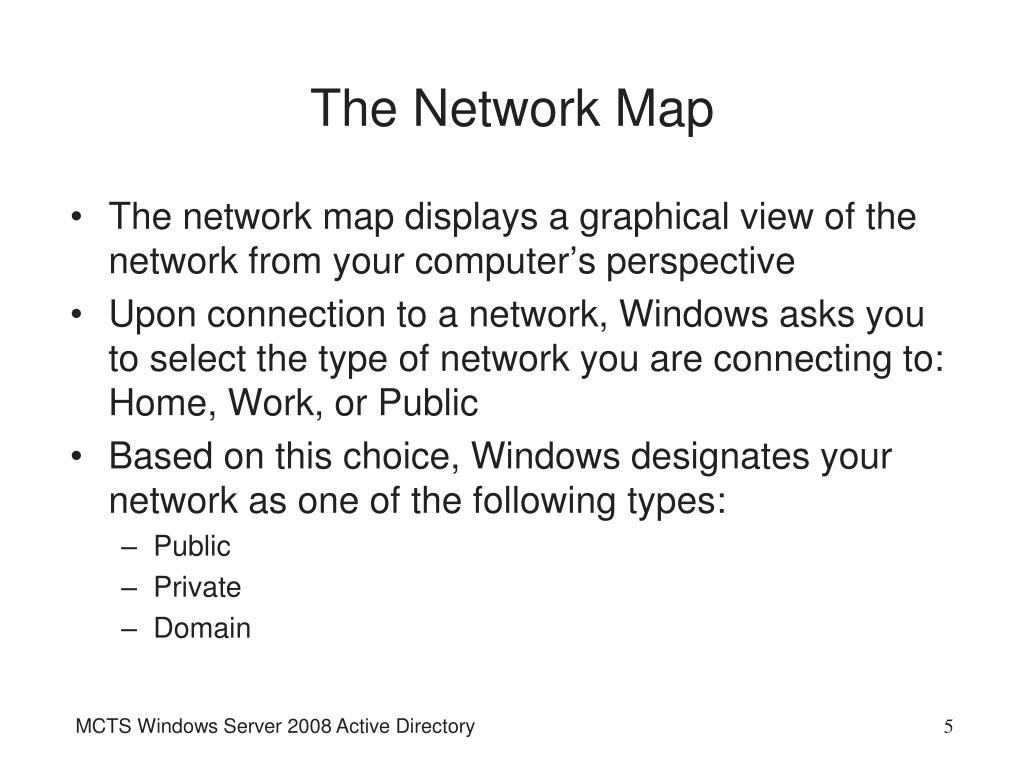 The Network Map

• The network map displays a graphical view of the network from your computer’s perspective
• Upon connection to a network, Windows asks you to select the type of network you are connecting to: Home, Work, or Public
• Based on this choice, Windows designates your network as one of the following types:
– Public
– Private
– Domain

MCTS Windows Server 2008 Active Directory

5